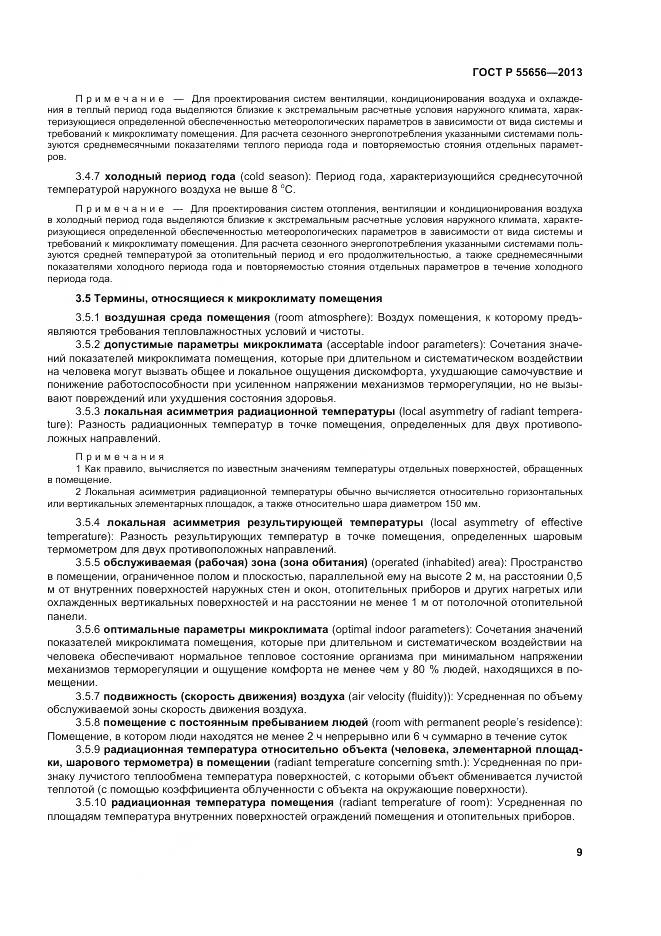 ГОСТ Р 55656—2013

Примечание — Для проектирования систем вентиляции, кондиционирования воздуха и охлаждения в теплый период года выделяются близкие к экстремальным расчетные условия наружного климата, характеризующиеся определенной обеспеченностью метеорологических параметров в зависимости от вида системы и требований к микроклимату помещения. Для расчета сезонного энергопотребления указанными системами пользуются среднемесячными показателями теплого периода года и повторяемостью стояния отдельных параметров.

3.4.7 холодный период года (cold season): Период года, характеризующийся среднесуточной температурой наружного воздуха не выше 8 °С.

Примечание — Для проектирования систем отопления, вентиляции и кондиционирования воздуха в холодный период года выделяются близкие к экстремальным расчетные условия наружного климата, характеризующиеся определенной обеспеченностью метеорологических параметров в зависимости от вида системы и требований к микроклимату помещения. Для расчета сезонного энергопотребления указанными системами пользуются средней температурой за отопительный период и его продолжительностью, а также среднемесячными показателями холодного периода года и повторяемостью стояния отдельных параметров в течение холодного периода года.

3.5 Термины, относящиеся к микроклимату помещения

3.5.1 воздушная среда помещения (room atmosphere): Воздух помещения, к которому предъявляются требования тепловлажностных условий и чистоты.

3.5.2 допустимые параметры микроклимата (acceptable indoor parameters): Сочетания значений показателей микроклимата помещения, которые при длительном и систематическом воздействии на человека могут вызвать общее и локальное ощущения дискомфорта, ухудшающие самочувствие и понижение работоспособности при усиленном напряжении механизмов терморегуляции, но не вызывают повреждений или ухудшения состояния здоровья.

3.5.3 локальная асимметрия радиационной температуры (local asymmetry of radiant temperature): Разность радиационных температур в точке помещения, определенных для двух противоположных направлений.

Примечания

1 Как правило, вычисляется по известным значениям температуры отдельных поверхностей, обращенных в помещение.

2 Локальная асимметрия радиационной температуры обычно вычисляется относительно горизонтальных или вертикальных элементарных площадок, а также относительно шара диаметром 150 мм.

3.5.4 локальная асимметрия результирующей температуры (local asymmetry of effective temperature): Разность результирующих температур в точке помещения, определенных шаровым термометром для двух противоположных направлений.

3.5.5 обслуживаемая (рабочая) зона (зона обитания) (operated (inhabited) area): Пространство в помещении, ограниченное полом и плоскостью, параллельной ему на высоте 2 м, на расстоянии 0,5 м от внутренних поверхностей наружных стен и окон, отопительных приборов и других нагретых или охлажденных вертикальных поверхностей и на расстоянии не менее 1 м от потолочной отопительной панели.

3.5.6 оптимальные параметры микроклимата (optimal indoor parameters): Сочетания значений показателей микроклимата помещения, которые при длительном и систематическом воздействии на человека обеспечивают нормальное тепловое состояние организма при минимальном напряжении механизмов терморегуляции и ощущение комфорта не менее чем у 80 % людей, находящихся в помещении.

3.5.7 подвижность (скорость движения) воздуха (air velocity (fluidity)): Усредненная по объему обслуживаемой зоны скорость движения воздуха.

3.5.8 помещение с постоянным пребыванием людей (room with permanent people's residence): Помещение, в котором люди находятся не менее 2 ч непрерывно или 6 ч суммарно в течение суток

3.5.9 радиационная температура относительно объекта (человека, элементарной площадки, шарового термометра) в помещении (radiant temperature concerning smth.): Усредненная по признаку лучистого теплообмена температура поверхностей, с которыми объект обменивается лучистой теплотой (с помощью коэффициента облученности с объекта на окружающие поверхности).

3.5.10 радиационная температура помещения (radiant temperature of room): Усредненная по площадям температура внутренних поверхностей ограждений помещения и отопительных приборов.

9